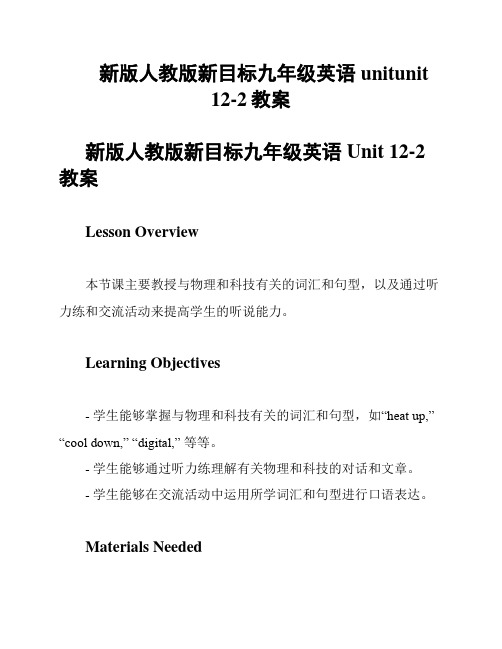 新版人教版新目标九年级英语 unitunit 12-2 教案

新版人教版新目标九年级英语 Unit 12-2 教案

Lesson Overview

本节课主要教授与物理和科技有关的词汇和句型，以及通过听力练和交流活动来提高学生的听说能力。

Learning Objectives

- 学生能够掌握与物理和科技有关的词汇和句型，如“heat up,” “cool down,” “digital,” 等等。
- 学生能够通过听力练理解有关物理和科技的对话和文章。
- 学生能够在交流活动中运用所学词汇和句型进行口语表达。

Materials Needed